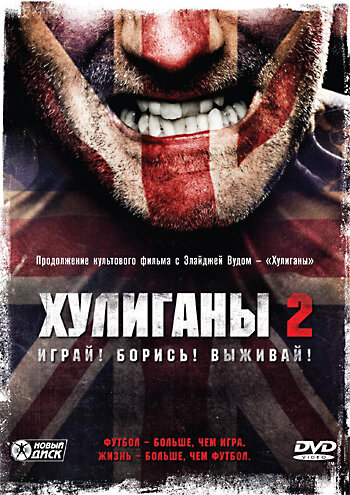 Продолжение культового фильма с Элайджей Вудом – «Хулиганы»

ХУЛИГАНЫ 2

ИГРАЙ! БОРИСЬ! ВЫЖИВАЙ!

НОВЫЙ ДИСК

ФУТБОЛ – БОЛЬШЕ, ЧЕМ ИГРА.
ЖИЗНЬ – БОЛЬШЕ, ЧЕМ ФУТБОЛ.

DVD VIDEO